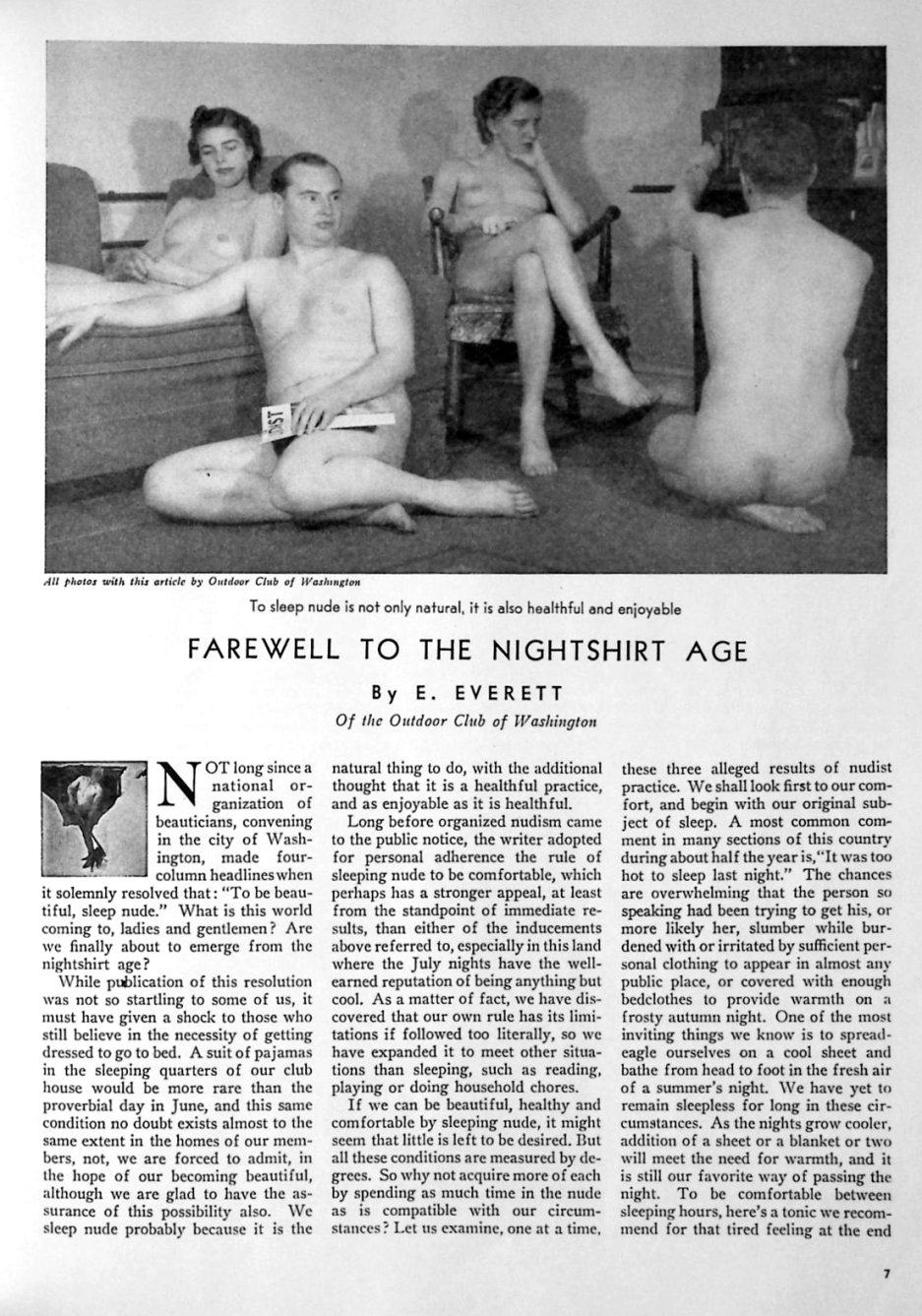 All photos with this article by Outdoor Club of Washington

To sleep nude is not only natural, it is also healthful and enjoyable

FAREWELL TO THE NIGHTSHIRT AGE

By E. EVERETT

Of the Outdoor Club of Washington

NOT long since a national organization of beauticians, convening in the city of Washington, made four-column headlines when it solemnly resolved that: "To be beautiful, sleep nude." What is this world coming to, ladies and gentlemen? Are we finally about to emerge from the nightshirt age?

While publication of this resolution was not so startling to some of us, it must have given a shock to those who still believe in the necessity of getting dressed to go to bed. A suit of pajamas in the sleeping quarters of our club house would be more rare than the proverbial day in June, and this same condition no doubt exists almost to the same extent in the homes of our members, not, we are forced to admit, in the hope of our becoming beautiful, although we are glad to have the assurance of this possibility also. We sleep nude probably because it is the natural thing to do, with the additional thought that it is a healthful practice, and as enjoyable as it is healthful.

Long before organized nudism came to the public notice, the writer adopted for personal adherence the rule of sleeping nude to be comfortable, which perhaps has a stronger appeal, at least from the standpoint of immediate results, than either of the inducements above referred to, especially in this land where the July nights have the well-earned reputation of being anything but cool. As a matter of fact, we have discovered that our own rule has its limitations if followed too literally, so we have expanded it to meet other situations than sleeping, such as reading, playing or doing household chores.

If we can be beautiful, healthy and comfortable by sleeping nude, it might seem that little is left to be desired. But all these conditions are measured by degrees. So why not acquire more of each by spending as much time in the nude as is compatible with our circumstances? Let us examine, one at a time, these three alleged results of nudist practice. We shall look first to our comfort, and begin with our original subject of sleep. A most common comment in many sections of this country during about half the year is, "It was too hot to sleep last night." The chances are overwhelming that the person so speaking had been trying to get his, or more likely her, slumber while burdened with or irritated by sufficient personal clothing to appear in almost any public place, or covered with enough bedclothes to provide warmth on a frosty autumn night. One of the most inviting things we know is to spread-eagle ourselves on a cool sheet and bathe from head to foot in the fresh air of a summer's night. We have yet to remain sleepless for long in these circumstances. As the nights grow cooler, addition of a sheet or a blanket or two will meet the need for warmth, and it is still our favorite way of passing the night. To be comfortable between sleeping hours, here's a tonic we recommend for that tired feeling at the end

7